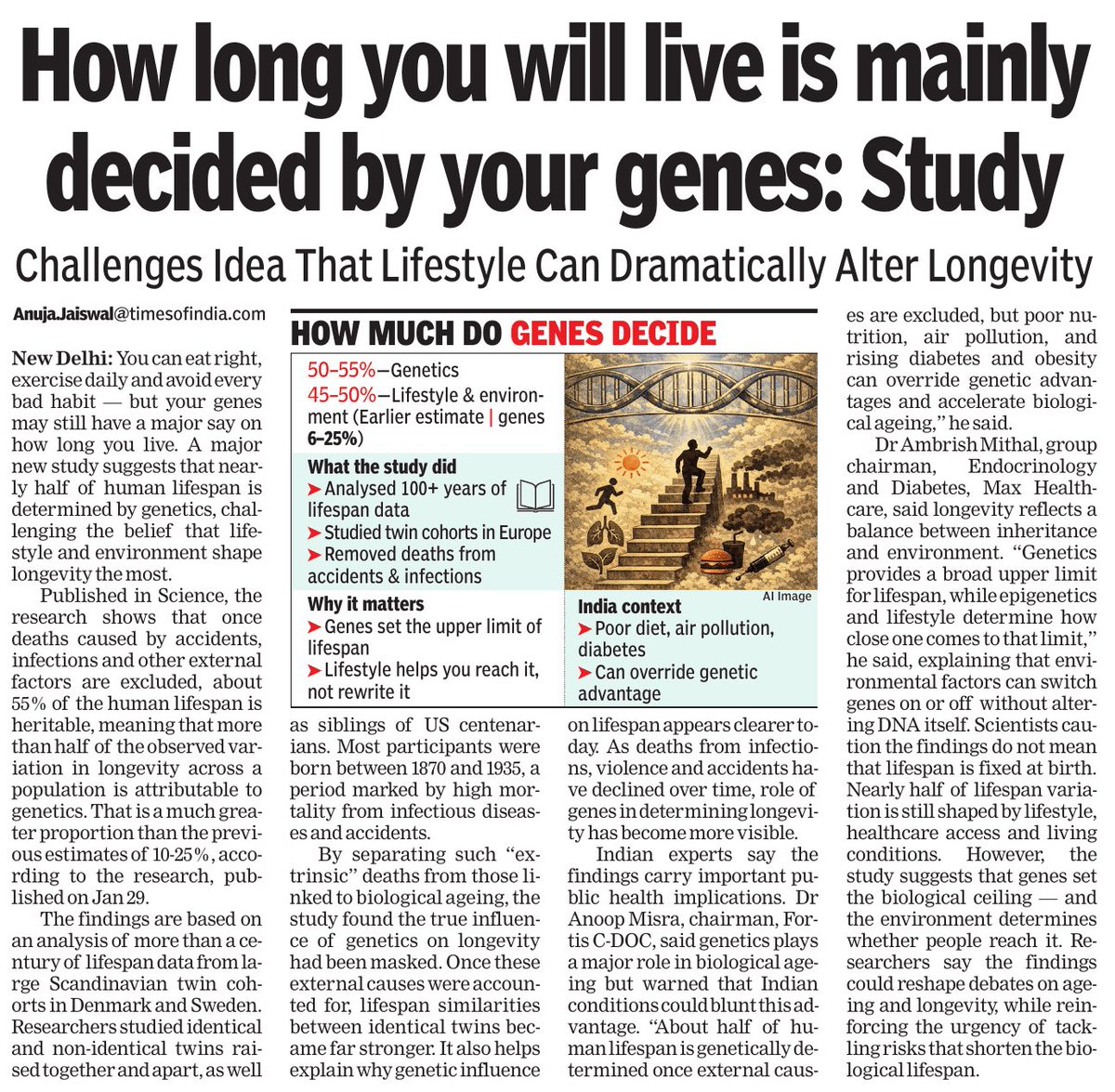 How long you will live is mainly decided by your genes: Study

Challenges Idea That Lifestyle Can Dramatically Alter Longevity

Anuja.Jaiswal@timesofindia.com

New Delhi: You can eat right, exercise daily and avoid every bad habit — but your genes may still have a major say on how long you live. A major new study suggests that nearly half of human lifespan is determined by genetics, challenging the belief that lifestyle and environment shape longevity the most.

Published in Science, the research shows that once deaths caused by accidents, infections and other external factors are excluded, about 55% of the human lifespan is heritable, meaning that more than half of the observed variation in longevity across a population is attributable to genetics. That is a much greater proportion than the previous estimates of 10-25%, according to the research, published on Jan 29.

The findings are based on an analysis of more than a century of lifespan data from large Scandinavian twin cohorts in Denmark and Sweden. Researchers studied identical and non-identical twins raised together and apart, as well as siblings of US centenarians. Most participants were born between 1870 and 1935, a period marked by high mortality from infectious diseases and accidents.

By separating such "extrinsic" deaths from those linked to biological ageing, the study found the true influence of genetics on longevity had been masked. Once these external causes were accounted for, lifespan similarities between identical twins became far stronger. It also helps explain why genetic influence on lifespan appears clearer today. As deaths from infections, violence and accidents have declined over time, role of genes in determining longevity has become more visible.

Indian experts say the findings carry important public health implications. Dr Anoop Misra, chairman, Fortis C-DOC, said genetics plays a major role in biological ageing but warned that Indian conditions could blunt this advantage. "About half of human lifespan is genetically determined once external causes are excluded, but poor nutrition, air pollution, and rising diabetes and obesity can override genetic advantages and accelerate biological ageing," he said.

Dr Ambrish Mithal, group chairman, Endocrinology and Diabetes, Max Healthcare, said longevity reflects a balance between inheritance and environment. "Genetics provides a broad upper limit for lifespan, while epigenetics and lifestyle determine how close one comes to that limit," he said, explaining that environmental factors can switch genes on or off without altering DNA itself. Scientists caution the findings do not mean that lifespan is fixed at birth. Nearly half of lifespan variation is still shaped by lifestyle, healthcare access and living conditions. However, the study suggests that genes set the biological ceiling — and the environment determines whether people reach it. Researchers say the findings could reshape debates on ageing and longevity, while reinforcing the urgency of tackling risks that shorten the biological lifespan.

HOW MUCH DO GENES DECIDE

50–55%—Genetics
45–50%—Lifestyle & environment (Earlier estimate | genes 6–25%)

What the study did
➤ Analysed 100+ years of lifespan data
➤ Studied twin cohorts in Europe
➤ Removed deaths from accidents & infections

Why it matters
➤ Genes set the upper limit of lifespan
➤ Lifestyle helps you reach it, not rewrite it

AI Image

India context
➤ Poor diet, air pollution, diabetes
➤ Can override genetic advantage